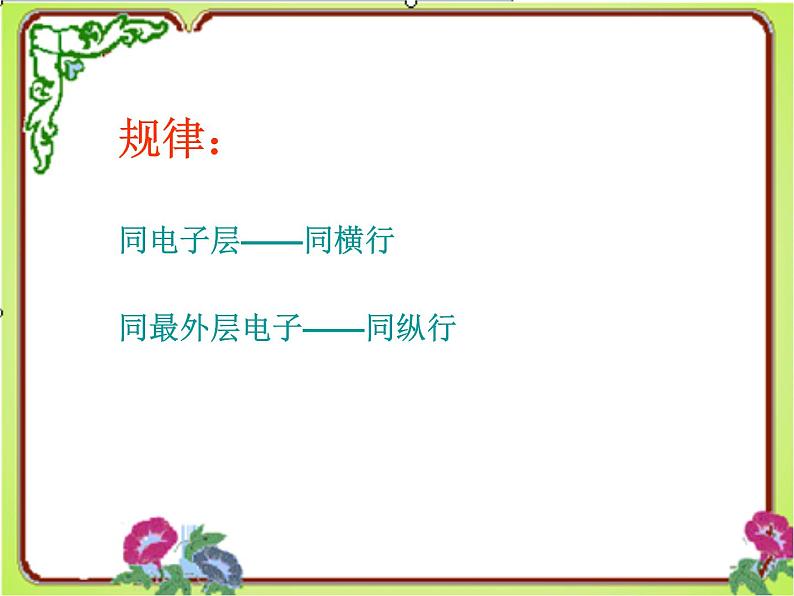 规律：

同电子层——同横行

同最外层电子——同纵行